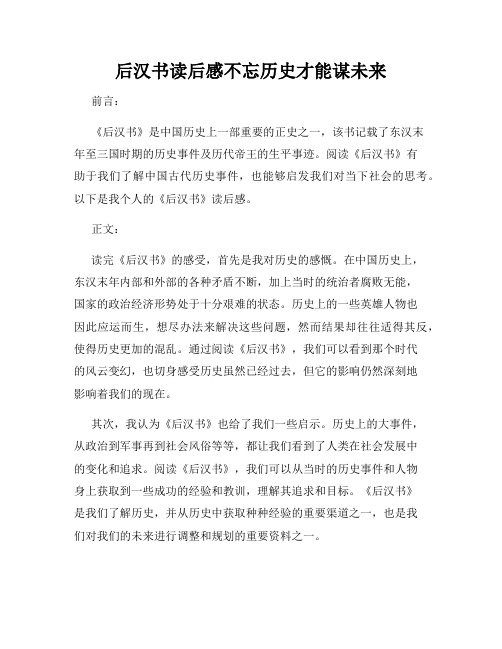 后汉书读后感不忘历史才能谋未来

前言：

《后汉书》是中国历史上一部重要的正史之一，该书记载了东汉末年至三国时期的历史事件及历代帝王的生平事迹。阅读《后汉书》有助于我们了解中国古代历史事件，也能够启发我们对当下社会的思考。以下是我个人的《后汉书》读后感。

正文：

读完《后汉书》的感受，首先是我对历史的感慨。在中国历史上，东汉末年内部和外部的各种矛盾不断，加上当时的统治者腐败无能，国家的政治经济形势处于十分艰难的状态。历史上的一些英雄人物也因此应运而生，想尽办法来解决这些问题，然而结果却往往适得其反，使得历史更加的混乱。通过阅读《后汉书》，我们可以看到那个时代的风云变幻，也切身感受历史虽然已经过去，但它的影响仍然深刻地影响着我们的现在。

其次，我认为《后汉书》也给了我们一些启示。历史上的大事件，从政治到军事再到社会风俗等等，都让我们看到了人类在社会发展中的变化和追求。阅读《后汉书》，我们可以从当时的历史事件和人物身上获取到一些成功的经验和教训，理解其追求和目标。《后汉书》是我们了解历史，并从历史中获取种种经验的重要渠道之一，也是我们对我们的未来进行调整和规划的重要资料之一。